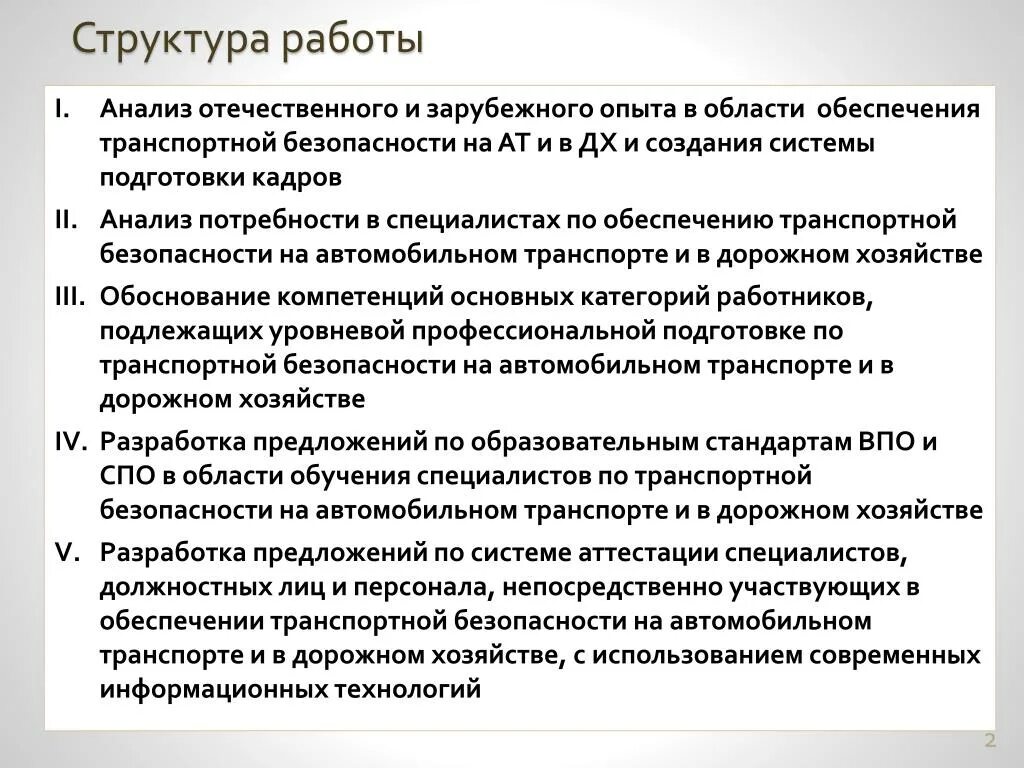 Структура работы

I. Анализ отечественного и зарубежного опыта в области обеспечения транспортной безопасности на АТ и в ДХ и создания системы подготовки кадров

II. Анализ потребности в специалистах по обеспечению транспортной безопасности на автомобильном транспорте и в дорожном хозяйстве

III. Обоснование компетенций основных категорий работников, подлежащих уровневой профессиональной подготовке по транспортной безопасности на автомобильном транспорте и в дорожном хозяйстве

IV. Разработка предложений по образовательным стандартам ВПО и СПО в области обучения специалистов по транспортной безопасности на автомобильном транспорте и в дорожном хозяйстве

V. Разработка предложений по системе аттестации специалистов, должностных лиц и персонала, непосредственно участвующих в обеспечении транспортной безопасности на автомобильном транспорте и в дорожном хозяйстве, с использованием современных информационных технологий

2